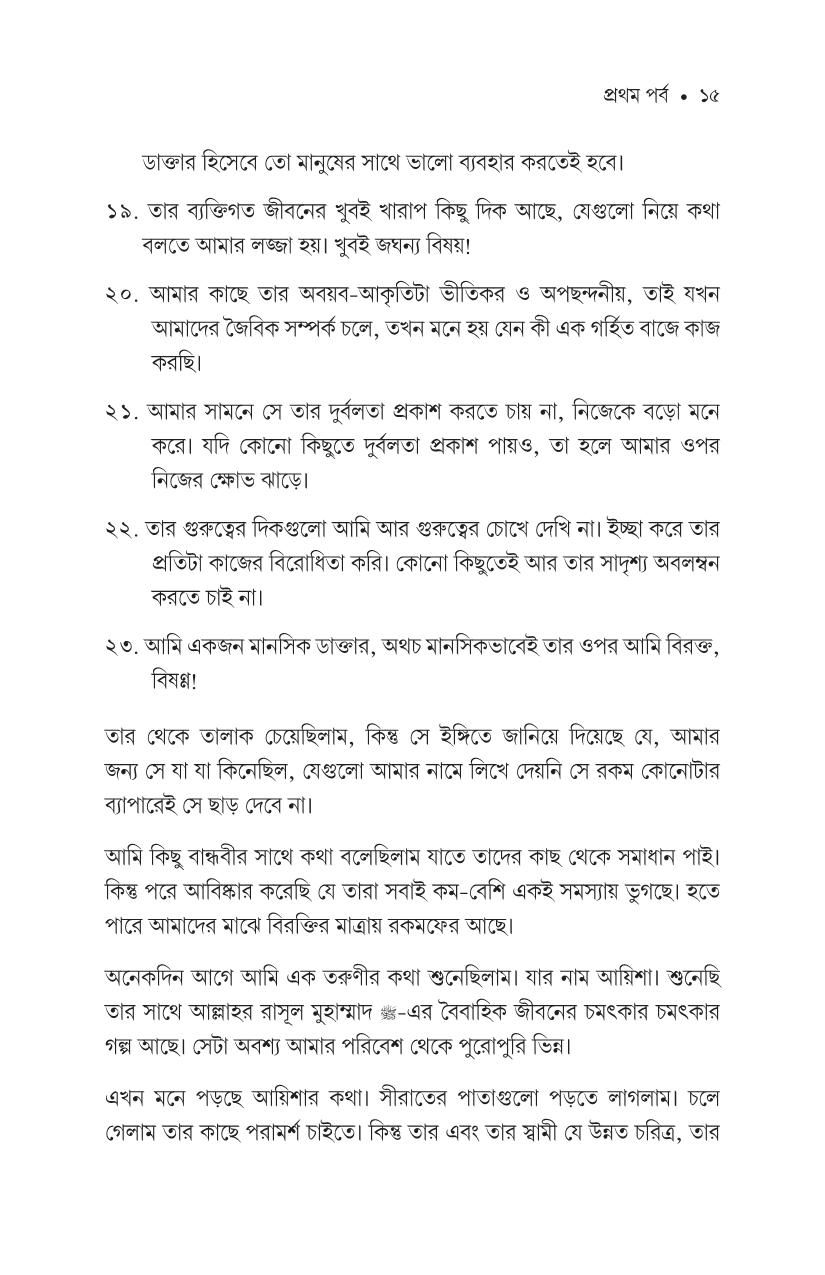 প্রথম পর্ব • ১৫

ডাক্তার হিসেবে তো মানুষের সাথে ভালো ব্যবহার করতেই হবে।

১৯. তার ব্যক্তিগত জীবনের খুবই খারাপ কিছু দিক আছে, যেগুলো নিয়ে কথা বলতে আমার লজ্জা হয়। খুবই জঘন্য বিষয়!

২০. আমার কাছে তার অবয়ব-আকৃতিটা ভীতিকর ও অপছন্দনীয়, তাই যখন আমাদের জৈবিক সম্পর্ক চলে, তখন মনে হয় যেন কী এক গর্হিত বাজে কাজ করছি।

২১. আমার সামনে সে তার দুর্বলতা প্রকাশ করতে চায় না, নিজেকে বড়ো মনে করে। যদি কোনো কিছুতে দুর্বলতা প্রকাশ পায়ও, তা হলে আমার ওপর নিজের ক্ষোভ ঝাড়ে।

২২. তার গুরুত্বের দিকগুলো আমি আর গুরুত্বের চোখে দেখি না। ইচ্ছা করে তার প্রতিটা কাজের বিরোধিতা করি। কোনো কিছুতেই আর তার সাদৃশ্য অবলম্বন করতে চাই না।

২৩. আমি একজন মানসিক ডাক্তার, অথচ মানসিকভাবেই তার ওপর আমি বিরক্ত, বিষণ্ণ!

তার থেকে তালাক চেয়েছিলাম, কিন্তু সে ইঙ্গিতে জানিয়ে দিয়েছে যে, আমার জন্য সে যা যা কিনেছিল, যেগুলো আমার নামে লিখে দেয়নি সে রকম কোনোটার ব্যাপারেই সে ছাড় দেবে না।

আমি কিছু বান্ধবীর সাথে কথা বলেছিলাম যাতে তাদের কাছ থেকে সমাধান পাই। কিন্তু পরে আবিষ্কার করেছি যে তারা সবাই কম-বেশি একই সমস্যায় ভুগছে। হতে পারে আমাদের মাঝে বিরক্তির মাত্রায় রকমফের আছে।

অনেকদিন আগে আমি এক তরুণীর কথা শুনেছিলাম। যার নাম আয়িশা। শুনেছি তার সাথে আল্লাহর রাসূল মুহাম্মাদ ﷺ-এর বৈবাহিক জীবনের চমৎকার চমৎকার গল্প আছে। সেটা অবশ্য আমার পরিবেশ থেকে পুরোপুরি ভিন্ন।

এখন মনে পড়ছে আয়িশার কথা। সীরাতের পাতাগুলো পড়তে লাগলাম। চলে গেলাম তার কাছে পরামর্শ চাইতে। কিন্তু তার এবং তার স্বামী যে উন্নত চরিত্র, তার